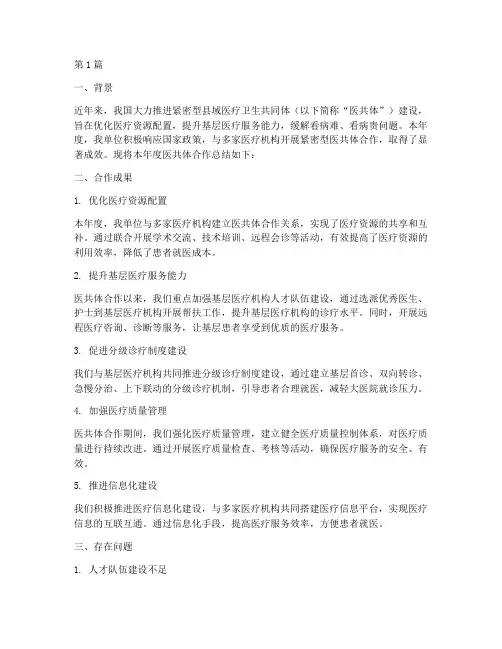 第1篇

一、背景

近年来，我国大力推进紧密型县域医疗卫生共同体（以下简称“医共体”）建设，旨在优化医疗资源配置，提升基层医疗服务能力，缓解看病难、看病贵问题。本年度，我单位积极响应国家政策，与多家医疗机构开展紧密型医共体合作，取得了显著成效。现将本年度医共体合作总结如下：

二、合作成果

1. 优化医疗资源配置

本年度，我单位与多家医疗机构建立医共体合作关系，实现了医疗资源的共享和互补。通过联合开展学术交流、技术培训、远程会诊等活动，有效提高了医疗资源的利用效率，降低了患者就医成本。

2. 提升基层医疗服务能力

医共体合作以来，我们重点加强基层医疗机构人才队伍建设，通过选派优秀医生、护士到基层医疗机构开展帮扶工作，提升基层医疗机构的诊疗水平。同时，开展远程医疗咨询、诊断等服务，让基层患者享受到优质的医疗服务。

3. 促进分级诊疗制度建设

我们与基层医疗机构共同推进分级诊疗制度建设，通过建立基层首诊、双向转诊、急慢分治、上下联动的分级诊疗机制，引导患者合理就医，减轻大医院就诊压力。

4. 加强医疗质量管理

医共体合作期间，我们强化医疗质量管理，建立健全医疗质量控制体系，对医疗质量进行持续改进。通过开展医疗质量检查、考核等活动，确保医疗服务的安全、有效。

5. 推进信息化建设

我们积极推进医疗信息化建设，与多家医疗机构共同搭建医疗信息平台，实现医疗信息的互联互通。通过信息化手段，提高医疗服务效率，方便患者就医。

三、存在问题

1. 人才队伍建设不足